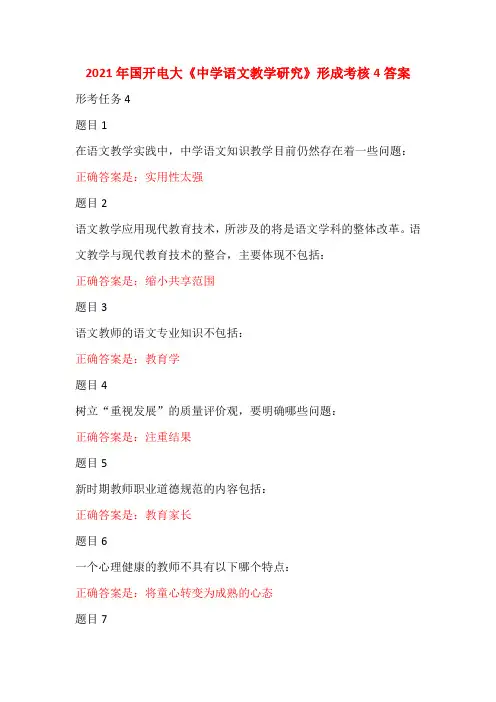 2021 年国开电大《中学语文教学研究》形成考核 4 答案

形考任务 4

题目 1

在语文教学实践中，中学语文知识教学目前仍然存在着一些问题：

正确答案是：实用性太强

题目 2

语文教学应用现代教育技术，所涉及的将是语文学科的整体改革。语文教学与现代教育技术的整合，主要体现不包括：

正确答案是：缩小共享范围

题目 3

语文教师的语文专业知识不包括：

正确答案是：教育学

题目 4

树立“重视发展”的质量评价观，要明确哪些问题：

正确答案是：注重结果

题目 5

新时期教师职业道德规范的内容包括：

正确答案是：教育家长

题目 6

一个心理健康的教师不具有以下哪个特点：

正确答案是：将童心转变为成熟的心态

题目 7